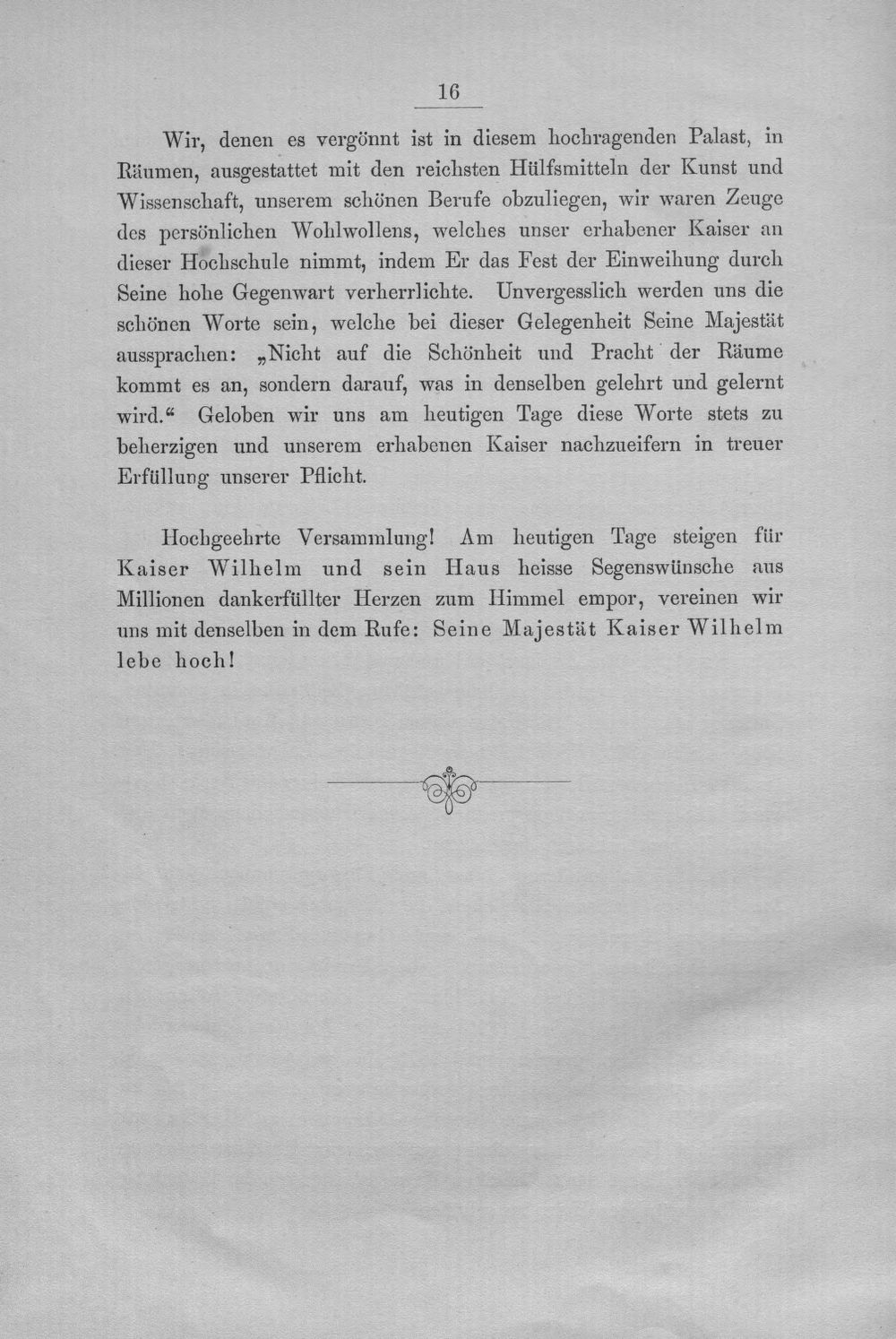 16

Wir, denen es vergönnt ist in diesem hochragenden Palast, in Räumen, ausgestattet mit den reichsten Hülfsmitteln der Kunst und Wissenschaft, unserem schönen Berufe obzuliegen, wir waren Zeuge des persönlichen Wohlwollens, welches unser erhabener Kaiser an dieser Hochschule nimmt, indem Er das Fest der Einweihung durch Seine hohe Gegenwart verherrlichte. Unvergesslich werden uns die schönen Worte sein, welche bei dieser Gelegenheit Seine Majestät aussprachen: „Nicht auf die Schönheit und Pracht der Räume kommt es an, sondern darauf, was in denselben gelehrt und gelernt wird.“ Geloben wir uns am heutigen Tage diese Worte stets zu beherzigen und unserem erhabenen Kaiser nachzueifern in treuer Erfüllung unserer Pflicht.

Hochgeehrte Versammlung! Am heutigen Tage steigen für Kaiser Wilhelm und sein Haus heisse Segenswünsche aus Millionen dankerfüllter Herzen zum Himmel empor, vereinen wir uns mit denselben in dem Rufe: Seine Majestät Kaiser Wilhelm lebe hoch!